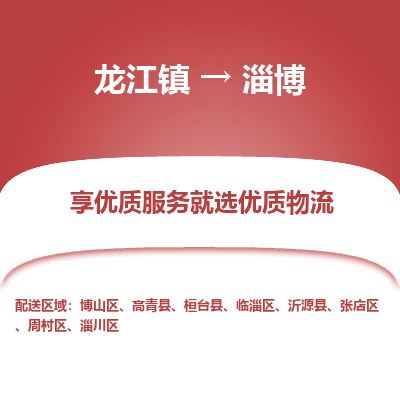 龙江镇 → 淄博

享优质服务就选优质物流

配送区域：博山区、高青县、桓台县、临淄区、沂源县、张店区、周村区、淄川区